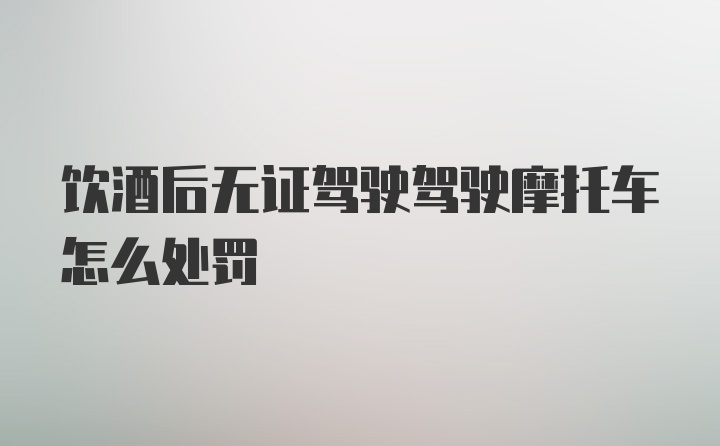 饮酒后无证驾驶驾驶摩托车怎么处罚